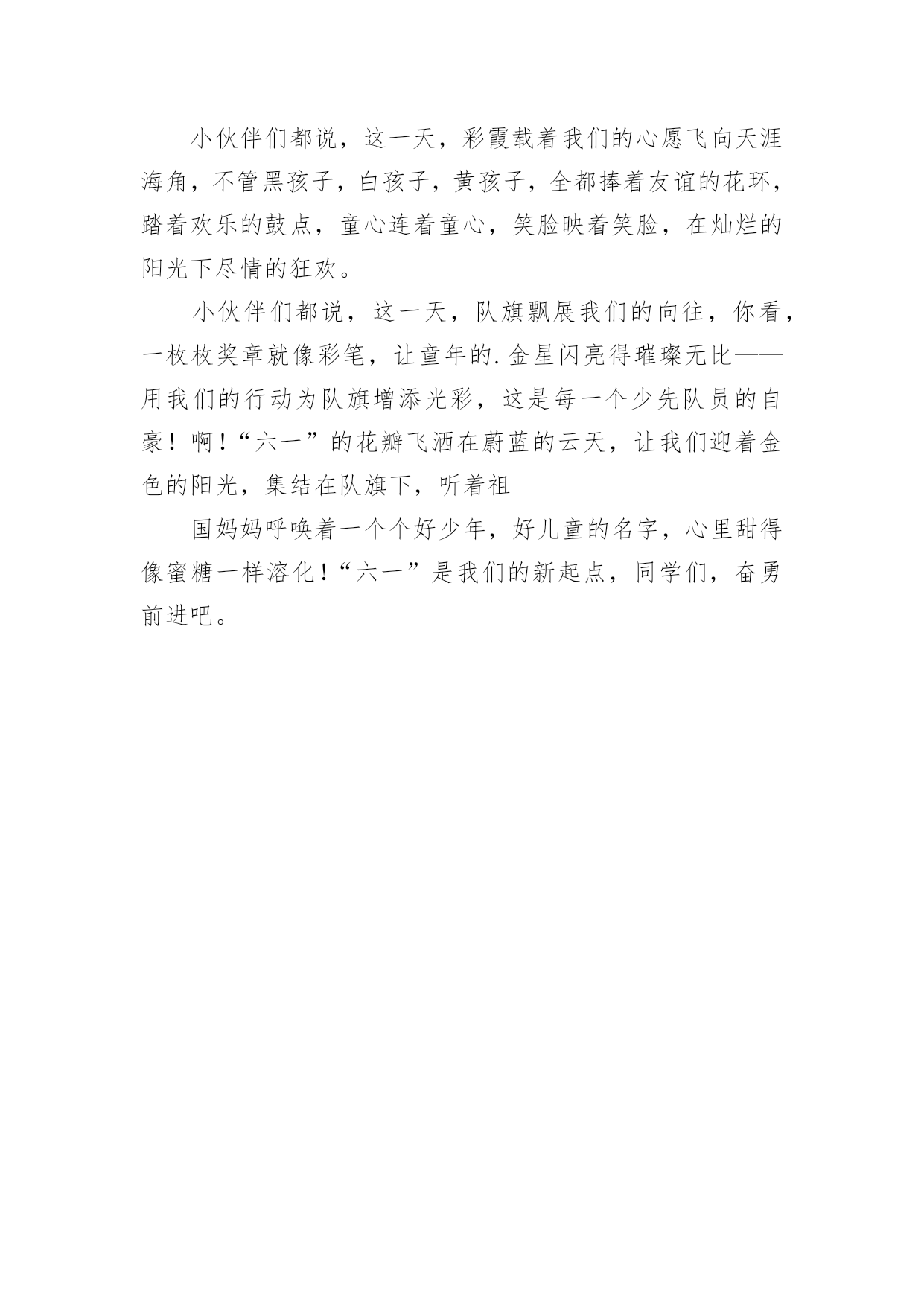 小伙伴们都说，这一天，彩霞载着我们的心愿飞向天涯海角，不管黑孩子，白孩子，黄孩子，全都捧着友谊的花环，踏着欢乐的鼓点，童心连着童心，笑脸映着笑脸，在灿烂的阳光下尽情的狂欢。

小伙伴们都说，这一天，队旗飘展我们的向往，你看，一枚枚奖章就像彩笔，让童年的.金星闪亮得璀璨无比——用我们的行动为队旗增添光彩，这是每一个少先队员的自豪！啊！“六一”的花瓣飞洒在蔚蓝的云天，让我们迎着金色的阳光，集结在队旗下，听着祖

国妈妈呼唤着一个个好少年，好儿童的名字，心里甜得像蜜糖一样溶化！“六一”是我们的新起点，同学们，奋勇前进吧。